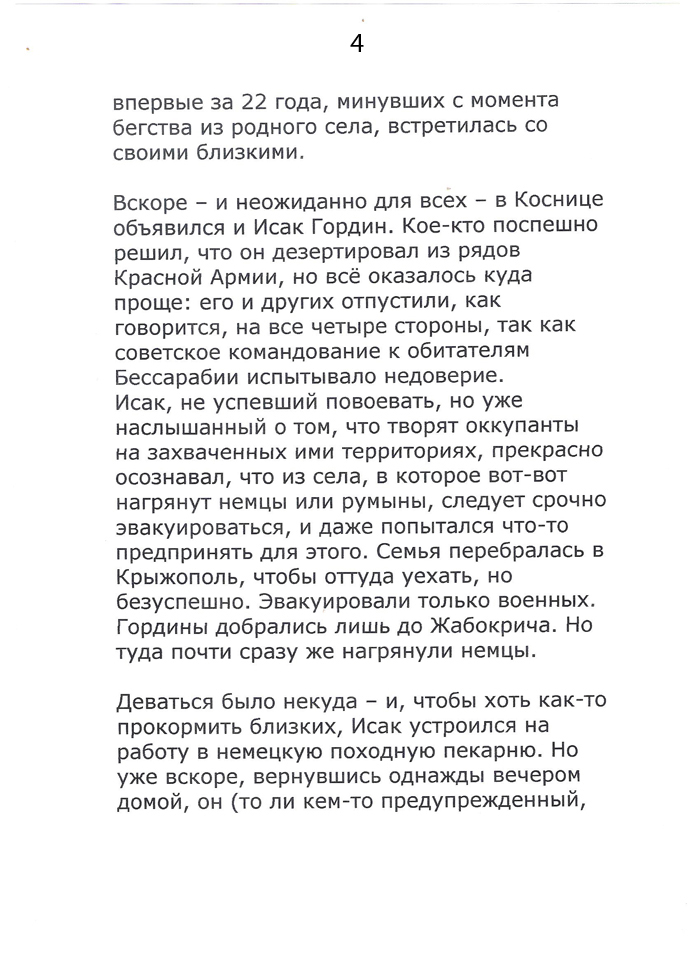 4

впервые за 22 года, минувших с момента бегства из родного села, встретилась со своими близкими.

Вскоре – и неожиданно для всех – в Коснице объявился и Исак Гордин. Кое-кто поспешно решил, что он дезертировал из рядов Красной Армии, но всё оказалось куда проще: его и других отпустили, как говорится, на все четыре стороны, так как советское командование к обитателям Бессарабии испытывало недоверие.
Исак, не успевший повоевать, но уже наслышанный о том, что творят оккупанты на захваченных ими территориях, прекрасно осознавал, что из села, в которое вот-вот нагрянут немцы или румыны, следует срочно эвакуироваться, и даже попытался что-то предпринять для этого. Семья перебралась в Крыжополь, чтобы оттуда уехать, но безуспешно. Эвакуировали только военных. Гордины добрались лишь до Жабокрича. Но туда почти сразу же нагрянули немцы.

Деваться было некуда – и, чтобы хоть как-то прокормить близких, Исак устроился на работу в немецкую походную пекарню. Но уже вскоре, вернувшись однажды вечером домой, он (то ли кем-то предупрежденный,